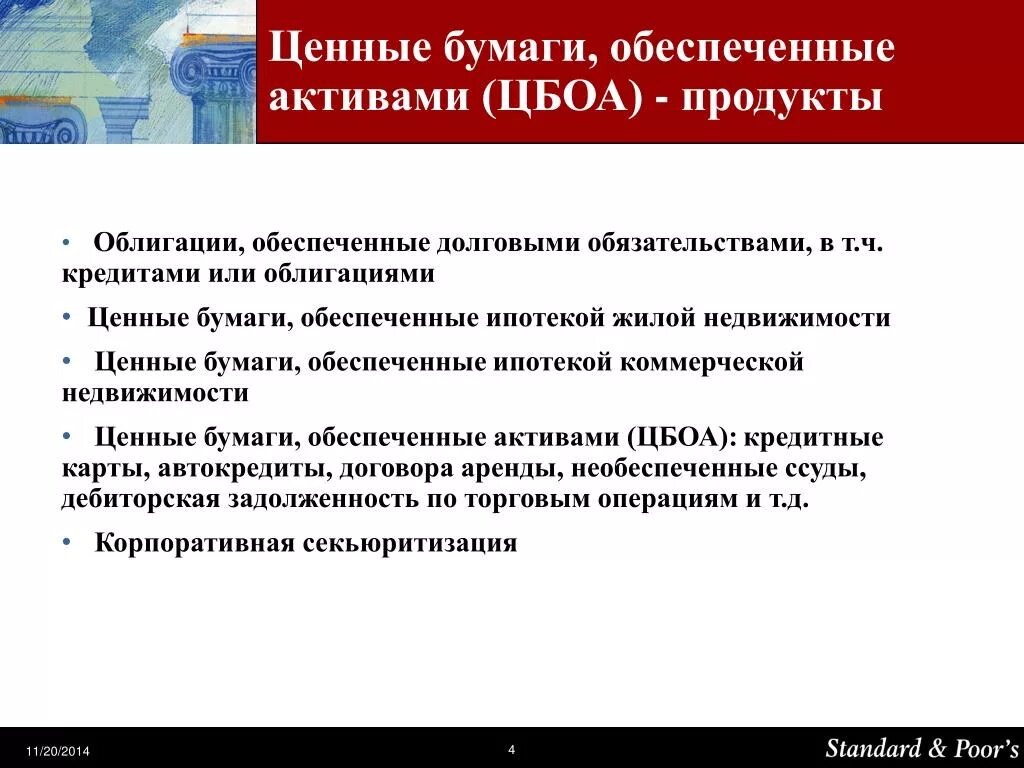 Ценные бумаги, обеспеченные активами (ЦБОА) - продукты

• Облигации, обеспеченные долговыми обязательствами, в т.ч. кредитами или облигациями

• Ценные бумаги, обеспеченные ипотекой жилой недвижимости

• Ценные бумаги, обеспеченные ипотекой коммерческой недвижимости

• Ценные бумаги, обеспеченные активами (ЦБОА): кредитные карты, автокредиты, договора аренды, необеспеченные ссуды, дебиторская задолженность по торговым операциям и т.д.

• Корпоративная секьюритизация

11/20/2014

4

Standard & Poor's